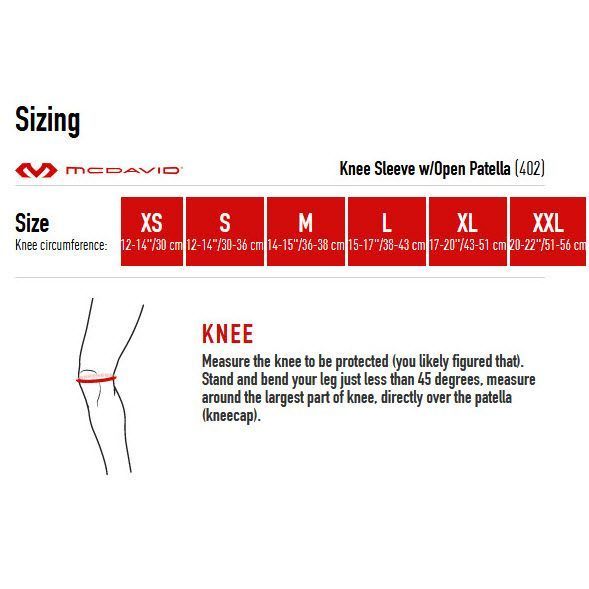 Sizing

MCDAVID

Knee Sleeve w/Open Patella (402)

| Size | XS | S | M | L | XL | XXL |
|---|---|---|---|---|---|---|
| Knee circumference: | 12-14"/30 cm | 12-14"/30-36 cm | 14-15"/36-38 cm | 15-17"/38-43 cm | 17-20"/43-51 cm | 20-22"/51-56 cm |

KNEE

Measure the knee to be protected (you likely figured that). Stand and bend your leg just less than 45 degrees, measure around the largest part of knee, directly over the patella (kneecap).